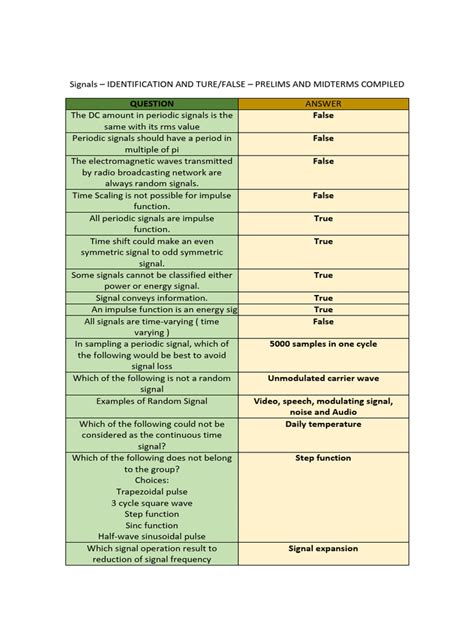 Signals – IDENTIFICATION AND TURE/FALSE – PRELIMS AND MIDTERMS COMPILED

| QUESTION | ANSWER |
|---|---|
| The DC amount in periodic signals is the same with its rms value | False |
| Periodic signals should have a period in multiple of pi | False |
| The electromagnetic waves transmitted by radio broadcasting network are always random signals. | False |
| Time Scaling is not possible for impulse function. | False |
| All periodic signals are impulse function. | True |
| Time shift could make an even symmetric signal to odd symmetric signal. | True |
| Some signals cannot be classified either power or energy signal. | True |
| Signal conveys information. | True |
| An impulse function is an energy sig | True |
| All signals are time-varying ( time varying ) | False |
| In sampling a periodic signal, which of the following would be best to avoid signal loss | 5000 samples in one cycle |
| Which of the following is not a random signal | Unmodulated carrier wave |
| Examples of Random Signal | Video, speech, modulating signal, noise and Audio |
| Which of the following could not be considered as the continuous time signal? | Daily temperature |
| Which of the following does not belong to the group? Choices: Trapezoidal pulse 3 cycle square wave Step function Sinc function Half-wave sinusoidal pulse | Step function |
| Which signal operation result to reduction of signal frequency | Signal expansion |